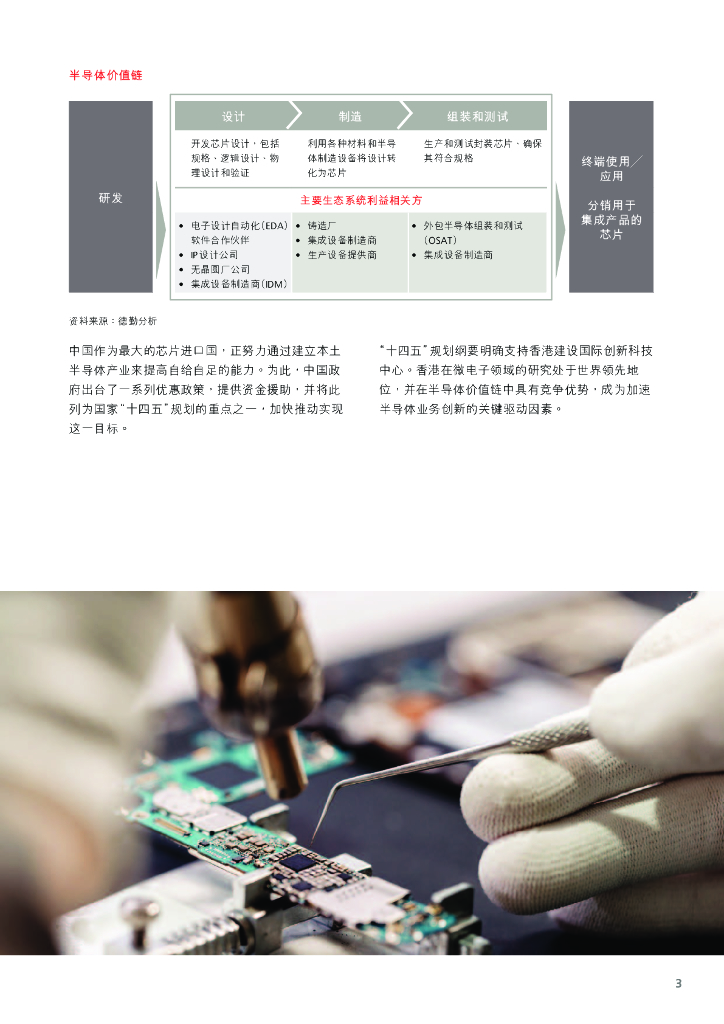 半导体价值链

研发

设计

开发芯片设计，包括规格、逻辑设计、物理设计和验证

制造

利用各种材料和半导体制造设备将设计转化为芯片

组装和测试

生产和测试封装芯片，确保其符合规格

主要生态系统利益相关方

• 电子设计自动化(EDA)软件合作伙伴
• IP设计公司
• 无晶圆厂公司
• 集成设备制造商(IDM)

• 铸造厂
• 集成设备制造商
• 生产设备提供商

• 外包半导体组装和测试(OSAT)
• 集成设备制造商

终端使用／应用

分销用于集成产品的芯片

资料来源：德勤分析

中国作为最大的芯片进口国，正努力通过建立本土半导体产业来提高自给自足的能力。为此，中国政府出台了一系列优惠政策，提供资金援助，并将此列为国家“十四五”规划的重点之一，加快推动实现这一目标。

“十四五”规划纲要明确支持香港建设国际创新科技中心。香港在微电子领域的研究处于世界领先地位，并在半导体价值链中具有竞争优势，成为加速半导体业务创新的关键驱动因素。

3